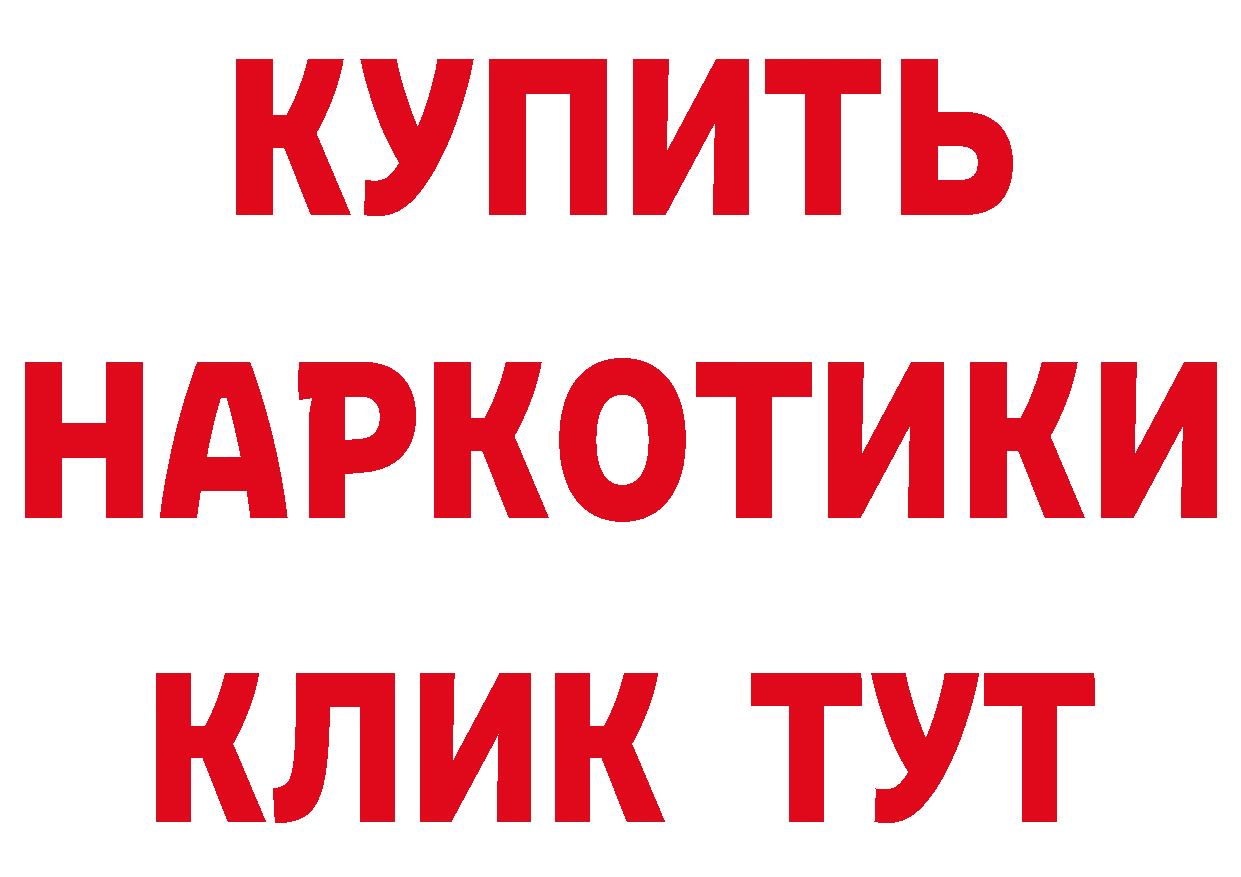 КУПИТЬ НАРКОТИКИ КЛИК ТУТ